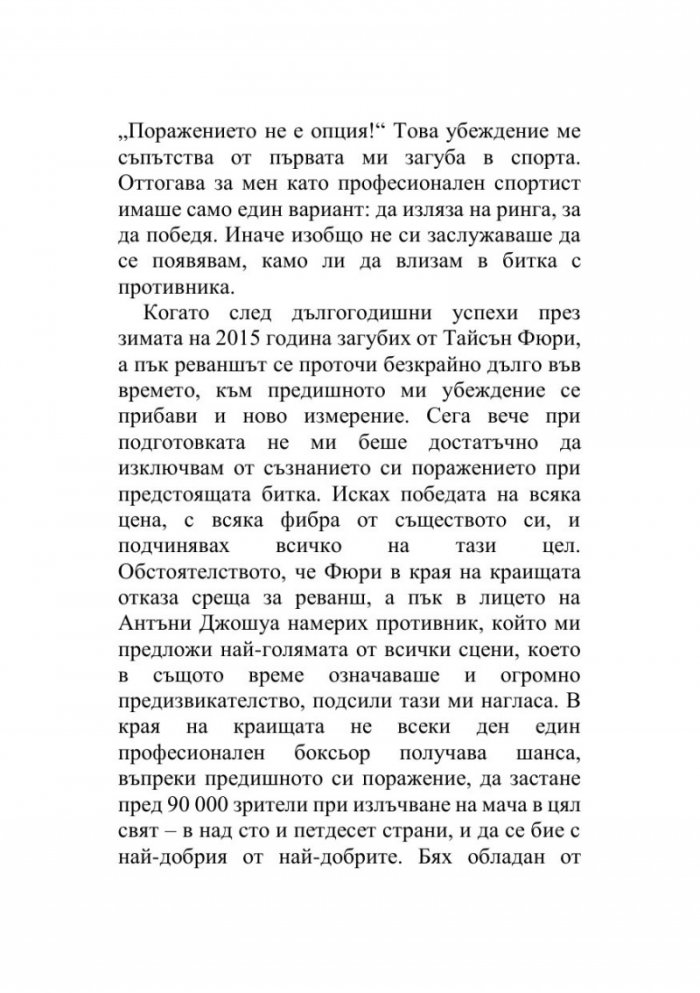 „Поражението не е опция!“ Това убеждение ме съпътства от първата ми загуба в спорта. Оттогава за мен като професионален спортист имаше само един вариант: да изляза на ринга, за да победя. Иначе изобщо не си заслужаваше да се появявам, камо ли да влизам в битка с противника.

Когато след дългогодишни успехи през зимата на 2015 година загубих от Тайсън Фюри, а пък реваншът се проточи безкрайно дълго във времето, към предишното ми убеждение се прибави и ново измерение. Сега вече при подготовката не ми беше достатъчно да изключвам от съзнанието си поражението при предстоящата битка. Исках победата на всяка цена, с всяка фибра от съществото си, и подчинявах всичко на тази цел. Обстоятелството, че Фюри в края на краищата отказа среща за реванш, а пък в лицето на Антъни Джошуа намерих противник, който ми предложи най-голямата от всички сцени, което в същото време означаваше и огромно предизвикателство, подсили тази ми нагласа. В края на краищата не всеки ден един професионален боксьор получава шанса, въпреки предишното си поражение, да застане пред 90 000 зрители при излъчване на мача в цял свят – в над сто и петдесет страни, и да се бие с най-добрия от най-добрите. Бях обладан от